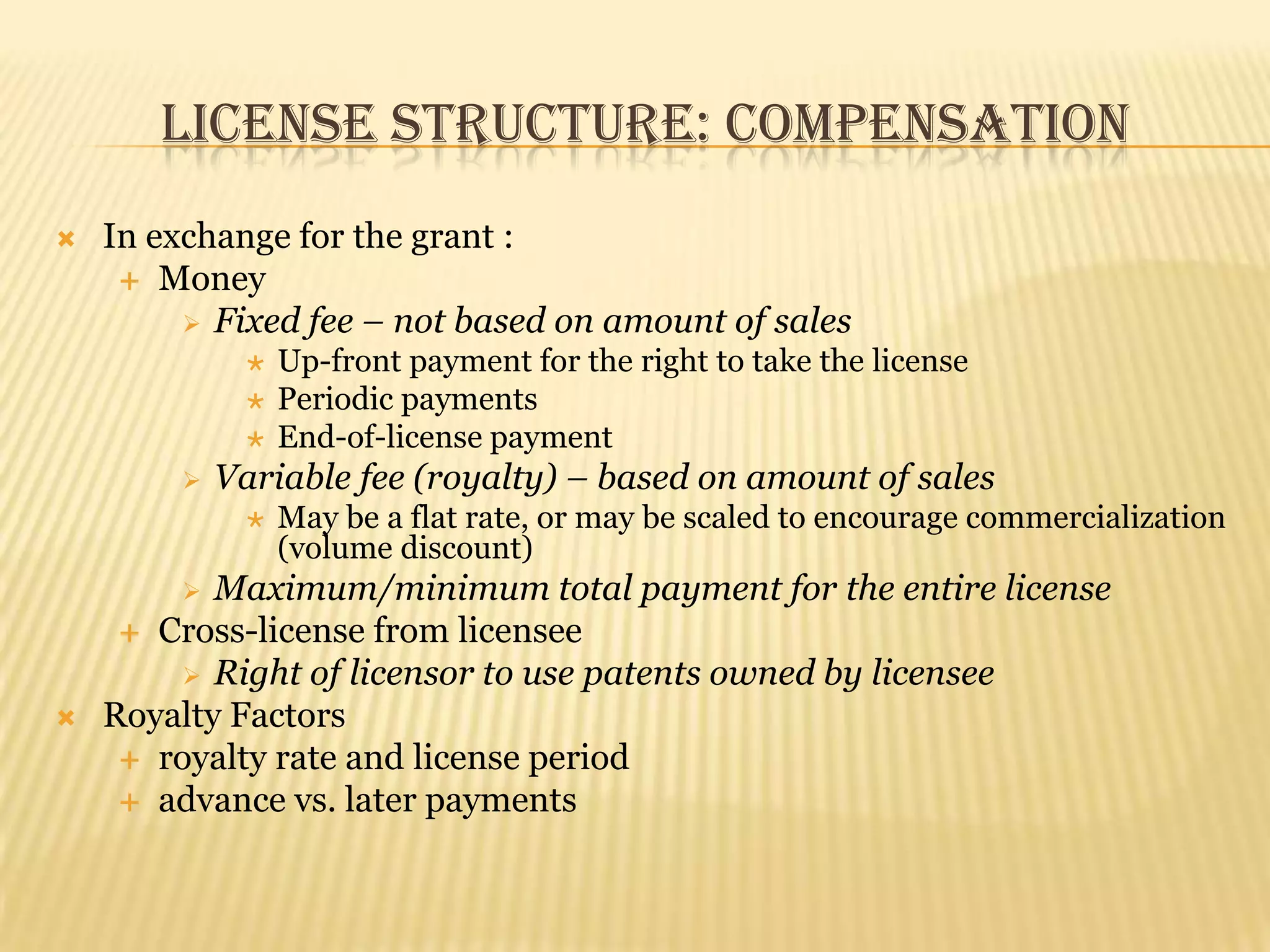 LICENSE STRUCTURE: COMPENSATION

In exchange for the grant :
Money
Fixed fee – not based on amount of sales
Up-front payment for the right to take the license
Periodic payments
End-of-license payment
Variable fee (royalty) – based on amount of sales
May be a flat rate, or may be scaled to encourage commercialization (volume discount)
Maximum/minimum total payment for the entire license
Cross-license from licensee
Right of licensor to use patents owned by licensee
Royalty Factors
royalty rate and license period
advance vs. later payments